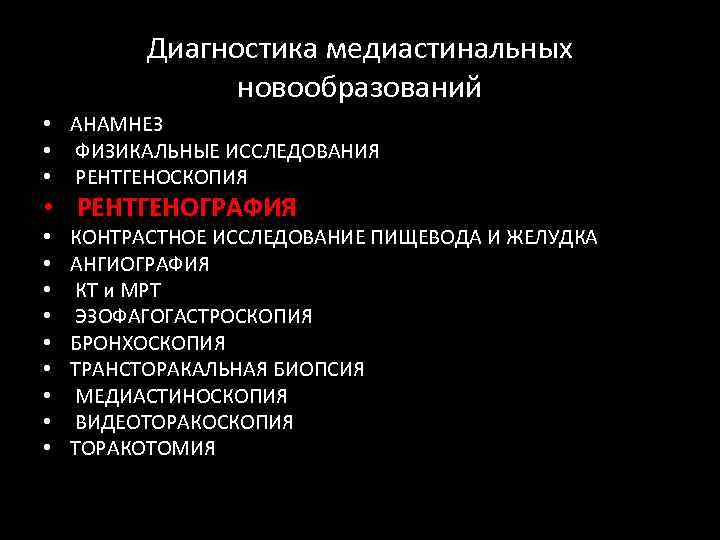 Диагностика медиастинальных новообразований

• АНАМНЕЗ
• ФИЗИКАЛЬНЫЕ ИССЛЕДОВАНИЯ
• РЕНТГЕНОСКОПИЯ
• РЕНТГЕНОГРАФИЯ
• КОНТРАСТНОЕ ИССЛЕДОВАНИЕ ПИЩЕВОДА И ЖЕЛУДКА
• АНГИОГРАФИЯ
• КТ и МРТ
• ЭЗОФАГОГАСТРОСКОПИЯ
• БРОНХОСКОПИЯ
• ТРАНСТОРАКАЛЬНАЯ БИОПСИЯ
• МЕДИАСТИНОСКОПИЯ
• ВИДЕОТОРАКОСКОПИЯ
• ТОРАКОТОМИЯ